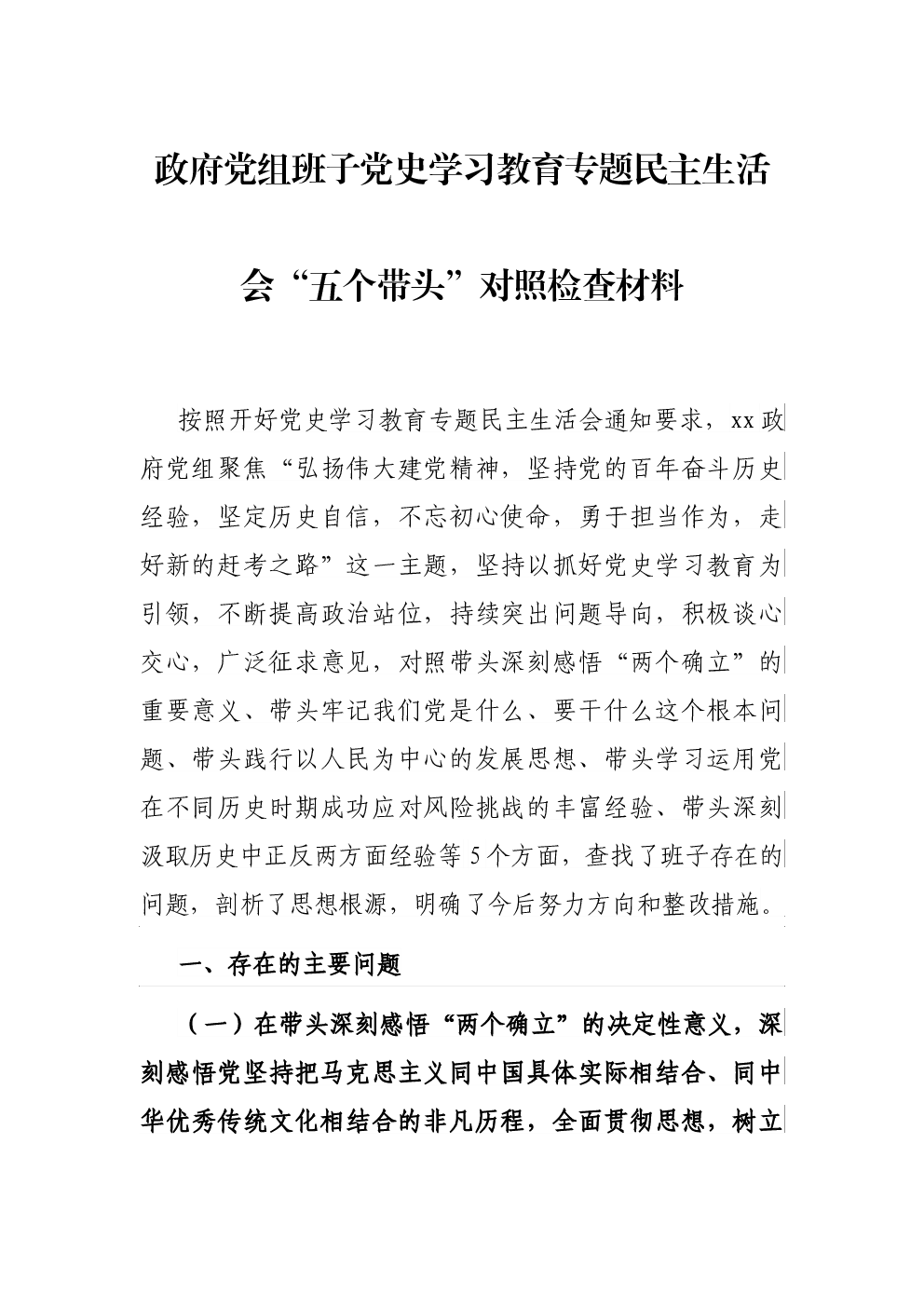 政府党组班子党史学习教育专题民主生活会“五个带头”对照检查材料

按照开好党史学习教育专题民主生活会通知要求，xx 政府党组聚焦“弘扬伟大建党精神，坚持党的百年奋斗历史经验，坚定历史自信，不忘初心使命，勇于担当作为，走好新的赶考之路”这一主题，坚持以抓好党史学习教育为引领，不断提高政治站位，持续突出问题导向，积极谈心交心，广泛征求意见，对照带头深刻感悟“两个确立”的重要意义、带头牢记我们党是什么、要干什么这个根本问题、带头践行以人民为中心的发展思想、带头学习运用党在不同历史时期成功应对风险挑战的丰富经验、带头深刻汲取历史中正反两方面经验等 5 个方面，查找了班子存在的问题，剖析了思想根源，明确了今后努力方向和整改措施。

一、存在的主要问题

（一）在带头深刻感悟“两个确立”的决定性意义，深刻感悟党坚持把马克思主义同中国具体实际相结合、同中华优秀传统文化相结合的非凡历程，全面贯彻思想，树立